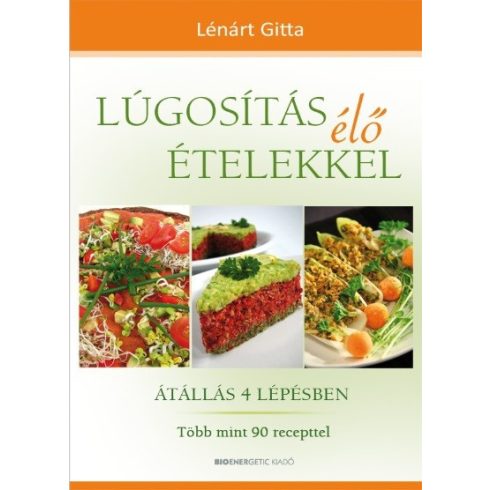 Lénárt Gitta

LÚGOSÍTÁS élő ÉTELEKKEL

ÁTÁLLÁS 4 LÉPÉSBEN

Több mint 90 recepttel

BIOENERGETIC KIADÓ